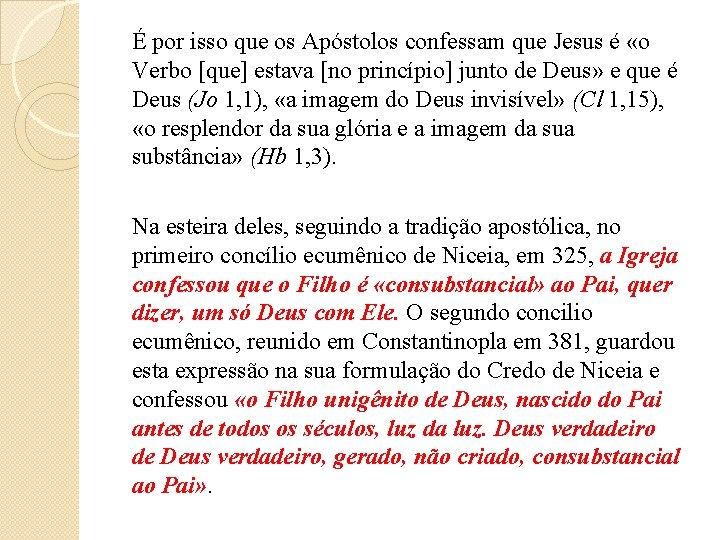 É por isso que os Apóstolos confessam que Jesus é «o Verbo [que] estava [no princípio] junto de Deus» e que é Deus (Jo 1,1), «a imagem do Deus invisível» (Cl 1,15), «o resplendor da sua glória e a imagem da sua substância» (Hb 1,3).

Na esteira deles, seguindo a tradição apostólica, no primeiro concílio ecumênico de Niceia, em 325, a Igreja confessou que o Filho é «consubstancial» ao Pai, quer dizer, um só Deus com Ele. O segundo concilio ecumênico, reunido em Constantinopla em 381, guardou esta expressão na sua formulação do Credo de Niceia e confessou «o Filho unigênito de Deus, nascido do Pai antes de todos os séculos, luz da luz. Deus verdadeiro de Deus verdadeiro, gerado, não criado, consubstancial ao Pai».